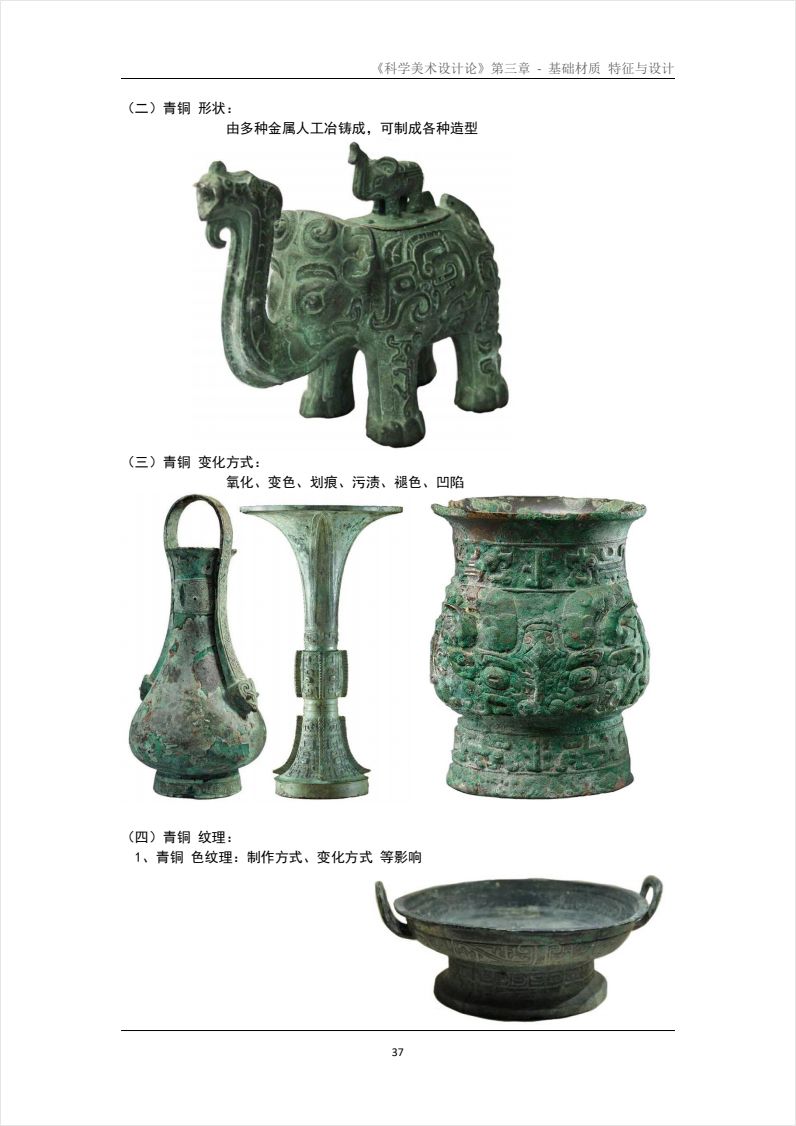 《科学美术设计论》第三章 - 基础材质 特征与设计

（二）青铜 形状：

由多种金属人工冶铸成，可制成各种造型

（三）青铜 变化方式：

氧化、变色、划痕、污渍、褪色、凹陷

（四）青铜 纹理：

1、青铜 色纹理：制作方式、变化方式 等影响

37